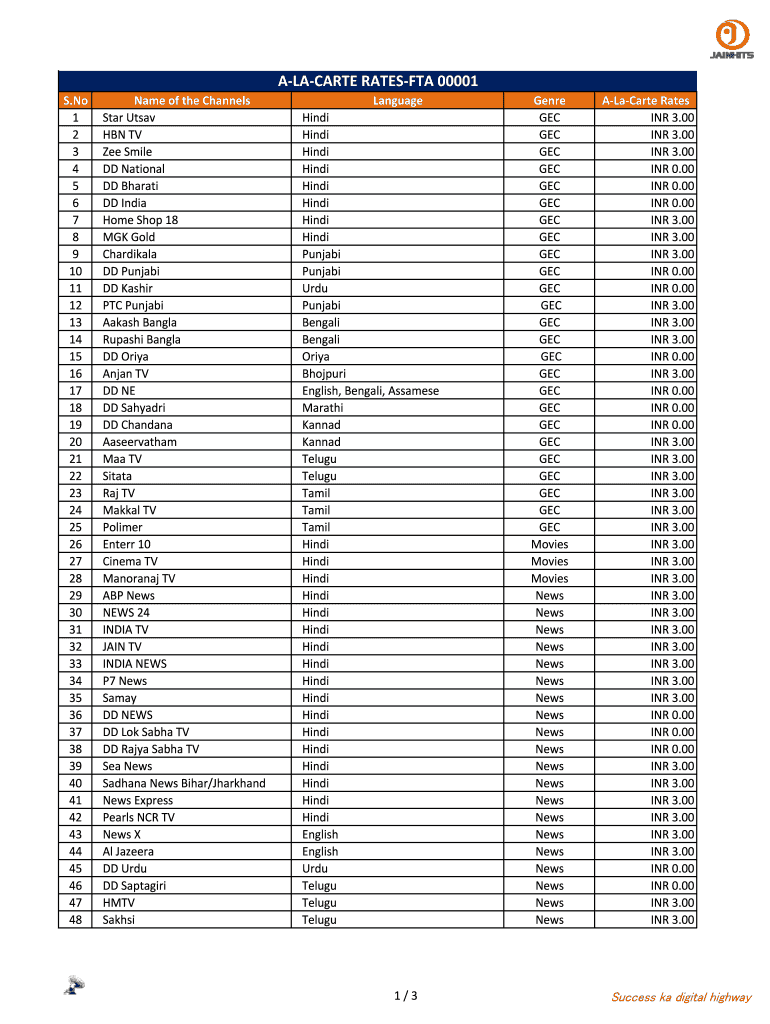 JAINHITS

A-LA-CARTE RATES-FTA 00001

| S.No | Name of the Channels | Language | Genre | A-La-Carte Rates |
|---|---|---|---|---|
| 1 | Star Utsav | Hindi | GEC | INR 3.00 |
| 2 | HBN TV | Hindi | GEC | INR 3.00 |
| 3 | Zee Smile | Hindi | GEC | INR 3.00 |
| 4 | DD National | Hindi | GEC | INR 0.00 |
| 5 | DD Bharati | Hindi | GEC | INR 0.00 |
| 6 | DD India | Hindi | GEC | INR 0.00 |
| 7 | Home Shop 18 | Hindi | GEC | INR 3.00 |
| 8 | MGK Gold | Hindi | GEC | INR 3.00 |
| 9 | Chardikala | Punjabi | GEC | INR 3.00 |
| 10 | DD Punjabi | Punjabi | GEC | INR 0.00 |
| 11 | DD Kashir | Urdu | GEC | INR 0.00 |
| 12 | PTC Punjabi | Punjabi | GEC | INR 3.00 |
| 13 | Aakash Bangla | Bengali | GEC | INR 3.00 |
| 14 | Rupashi Bangla | Bengali | GEC | INR 3.00 |
| 15 | DD Oriya | Oriya | GEC | INR 0.00 |
| 16 | Anjan TV | Bhojpuri | GEC | INR 3.00 |
| 17 | DD NE | English, Bengali, Assamese | GEC | INR 0.00 |
| 18 | DD Sahyadri | Marathi | GEC | INR 0.00 |
| 19 | DD Chandana | Kannad | GEC | INR 0.00 |
| 20 | Aaseervatham | Kannad | GEC | INR 3.00 |
| 21 | Maa TV | Telugu | GEC | INR 3.00 |
| 22 | Sitata | Telugu | GEC | INR 3.00 |
| 23 | Raj TV | Tamil | GEC | INR 3.00 |
| 24 | Makkal TV | Tamil | GEC | INR 3.00 |
| 25 | Polimer | Tamil | GEC | INR 3.00 |
| 26 | Enterr 10 | Hindi | Movies | INR 3.00 |
| 27 | Cinema TV | Hindi | Movies | INR 3.00 |
| 28 | Manoranaj TV | Hindi | Movies | INR 3.00 |
| 29 | ABP News | Hindi | News | INR 3.00 |
| 30 | NEWS 24 | Hindi | News | INR 3.00 |
| 31 | INDIA TV | Hindi | News | INR 3.00 |
| 32 | JAIN TV | Hindi | News | INR 3.00 |
| 33 | INDIA NEWS | Hindi | News | INR 3.00 |
| 34 | P7 News | Hindi | News | INR 3.00 |
| 35 | Samay | Hindi | News | INR 3.00 |
| 36 | DD NEWS | Hindi | News | INR 0.00 |
| 37 | DD Lok Sabha TV | Hindi | News | INR 0.00 |
| 38 | DD Rajya Sabha TV | Hindi | News | INR 0.00 |
| 39 | Sea News | Hindi | News | INR 3.00 |
| 40 | Sadhana News Bihar/Jharkhand | Hindi | News | INR 3.00 |
| 41 | News Express | Hindi | News | INR 3.00 |
| 42 | Pearls NCR TV | Hindi | News | INR 3.00 |
| 43 | News X | English | News | INR 3.00 |
| 44 | Al Jazeera | English | News | INR 3.00 |
| 45 | DD Urdu | Urdu | News | INR 0.00 |
| 46 | DD Saptagiri | Telugu | News | INR 0.00 |
| 47 | HMTV | Telugu | News | INR 3.00 |
| 48 | Sakhsi | Telugu | News | INR 3.00 |

1 / 3

Success ka digital highway